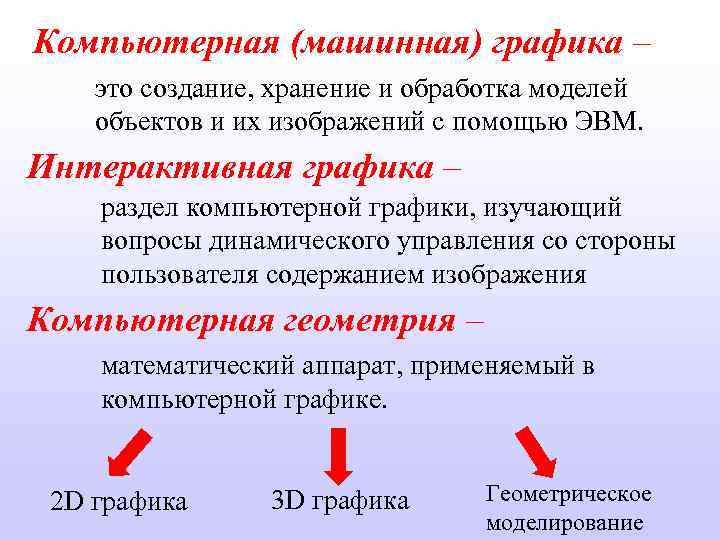 Компьютерная (машинная) графика –

это создание, хранение и обработка моделей объектов и их изображений с помощью ЭВМ.

Интерактивная графика –

раздел компьютерной графики, изучающий вопросы динамического управления со стороны пользователя содержанием изображения

Компьютерная геометрия –

математический аппарат, применяемый в компьютерной графике.

2D графика

3D графика

Геометрическое моделирование